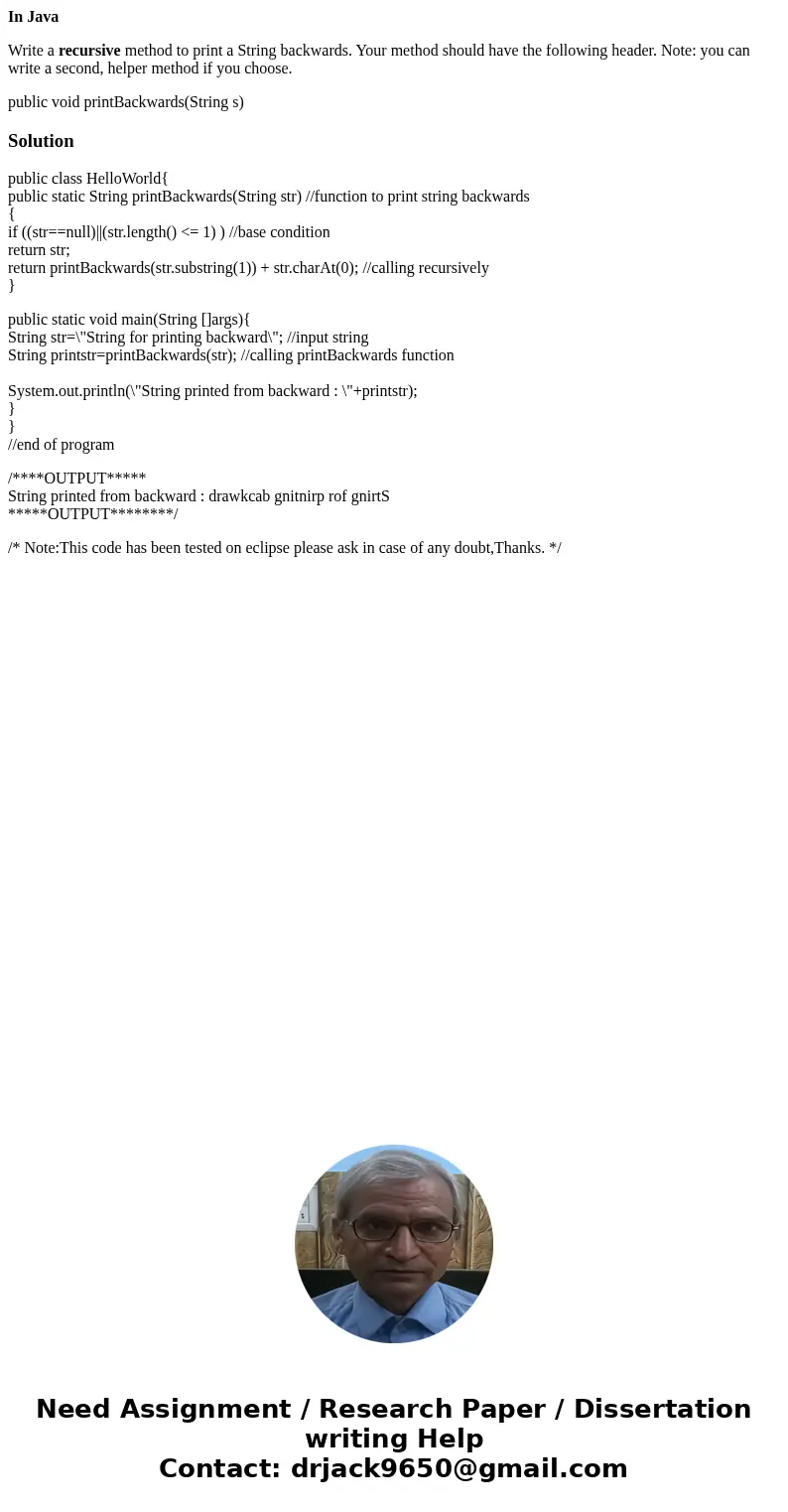 In Java

Write a recursive method to print a String backwards. Your method should have the following header. Note: you can write a second, helper method if you choose.

public void printBackwards(String s)

Solution

public class HelloWorld{
public static String printBackwards(String str) //function to print string backwards
{
if ((str==null)||(str.length() <= 1) ) //base condition
return str;
return printBackwards(str.substring(1)) + str.charAt(0); //calling recursively
}

public static void main(String []args){
String str=\"String for printing backward\"; //input string
String printstr=printBackwards(str); //calling printBackwards function

System.out.println(\"String printed from backward : \"+printstr);
}
}
//end of program

/****OUTPUT*****
String printed from backward : drawkcab gnitnirp rof gnirtS
*****OUTPUT********/

/* Note:This code has been tested on eclipse please ask in case of any doubt,Thanks. */

Need Assignment / Research Paper / Dissertation writing Help
Contact: drjack9650@gmail.com